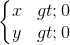 $\begin{cases} x & gt; 0 \\ y & gt; 0 \end{cases}$